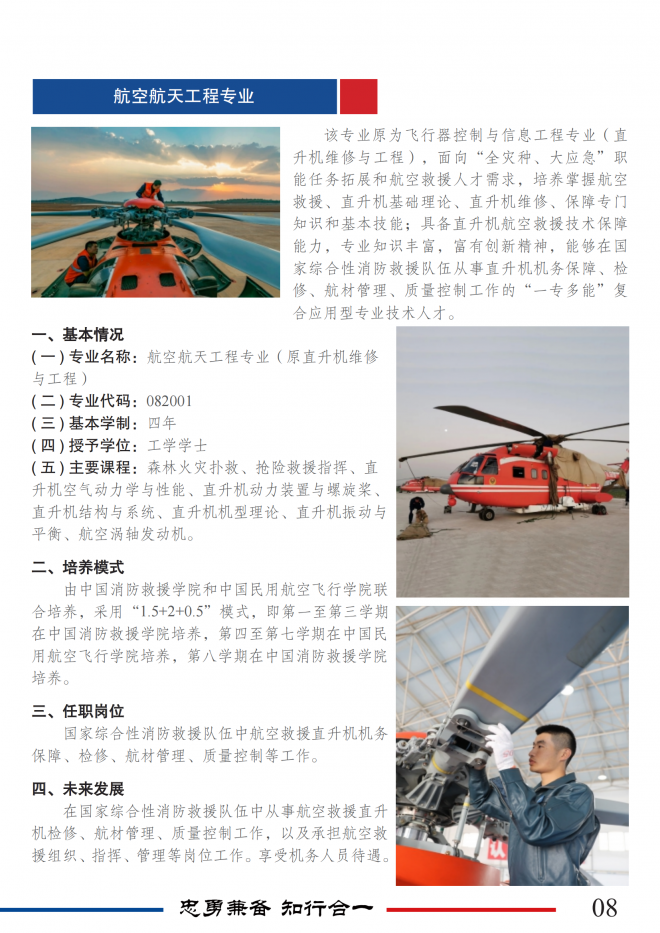 航空航天工程专业

该专业原为飞行器控制与信息工程专业（直升机维修与工程），面向“全灾种、大应急”职能任务拓展和航空救援人才需求，培养掌握航空救援、直升机基础理论、直升机维修、保障专门知识和基本技能；具备直升机航空救援技术保障能力，专业知识丰富，富有创新精神，能够在国家综合性消防救援队伍从事直升机机务保障、检修、航材管理、质量控制工作的“一专多能”复合应用型专业技术人才。

一、基本情况
（一）专业名称：航空航天工程专业（原直升机维修与工程）
（二）专业代码：082001
（三）基本学制：四年
（四）授予学位：工学学士
（五）主要课程：森林火灾扑救、抢险救援指挥、直升机空气动力学与性能、直升机动力装置与螺旋桨、直升机结构与系统、直升机机型理论、直升机振动与平衡、航空涡轴发动机。

二、培养模式
由中国消防救援学院和中国民用航空飞行学院联合培养，采用“1.5+2+0.5”模式，即第一至第三学期在中国消防救援学院培养，第四至第七学期在中国民用航空飞行学院培养，第八学期在中国消防救援学院培养。

三、任职岗位
国家综合性消防救援队伍中航空救援直升机机务保障、检修、航材管理、质量控制等工作。

四、未来发展
在国家综合性消防救援队伍中从事航空救援直升机检修、航材管理、质量控制工作，以及承担航空救援组织、指挥、管理等岗位工作。享受机务人员待遇。

忠勇兼备 知行合一 08